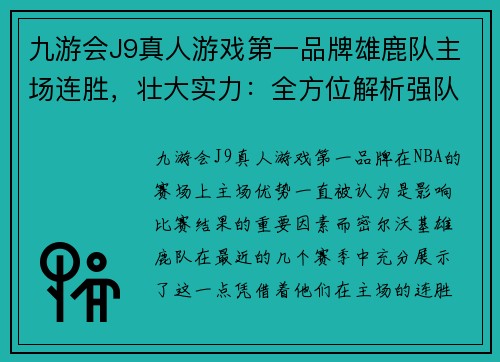 九游会J9真人游戏第一品牌雄鹿队主场连胜，壮大实力：全方位解析强队

九游会J9真人游戏第一品牌在NBA的赛场上主场优势一直被认为是影响比赛结果的重要因素而密尔沃基雄鹿队在最近的几个赛季中充分展示了这一点凭借着他们在主场的连胜